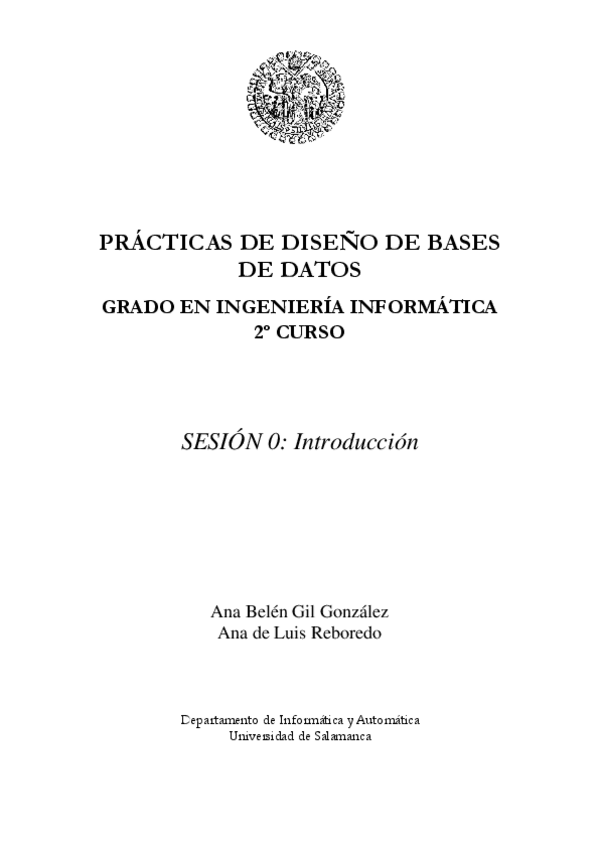 PRÁCTICAS DE DISEÑO DE BASES DE DATOS

GRADO EN INGENIERÍA INFORMÁTICA
2º CURSO

SESIÓN 0: Introducción

Ana Belén Gil González
Ana de Luis Reboredo

Departamento de Informática y Automática
Universidad de Salamanca